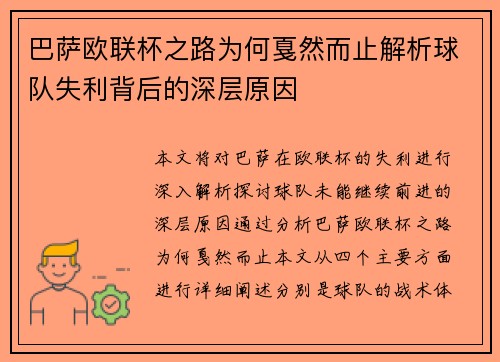 巴萨欧联杯之路为何戛然而止解析球队失利背后的深层原因

本文将对巴萨在欧联杯的失利进行深入解析探讨球队未能继续前进的深层原因通过分析巴萨欧联杯之路为何戛然而止本文从四个主要方面进行详细阐述分别是球队的战术体